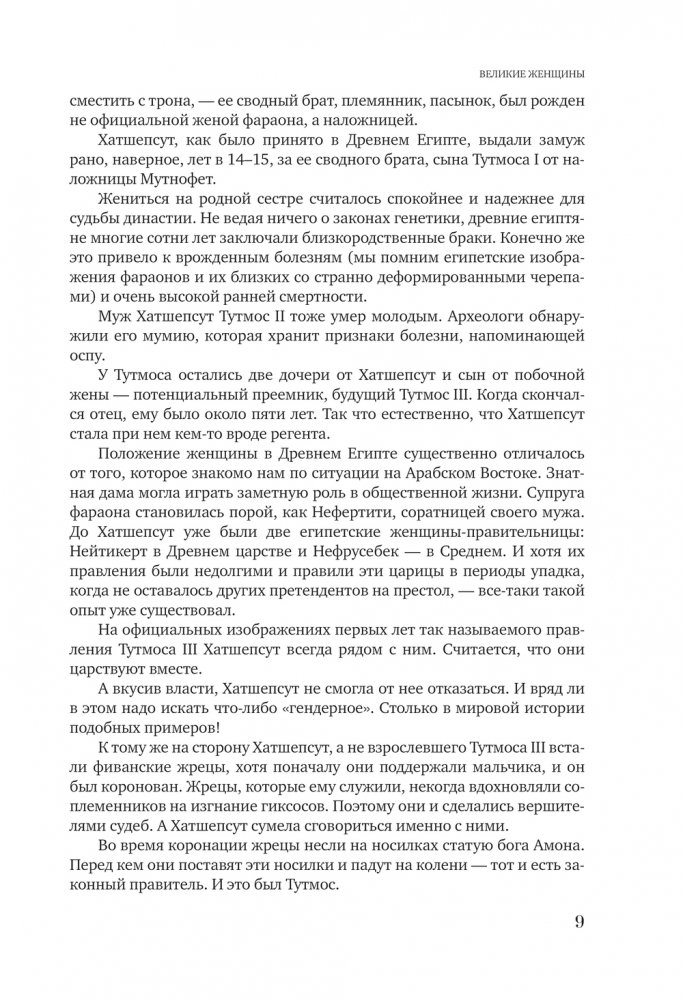 ВЕЛИКИЕ ЖЕНЩИНЫ

сместить с трона, — ее сводный брат, племянник, пасынок, был рожден не официальной женой фараона, а наложницей.

Хатшепсут, как было принято в Древнем Египте, выдали замуж рано, наверное, лет в 14–15, за ее сводного брата, сына Тутмоса I от наложницы Мутнофет.

Жениться на родной сестре считалось спокойнее и надежнее для судьбы династии. Не ведая ничего о законах генетики, древние египтяне многие сотни лет заключали близкородственные браки. Конечно же это привело к врожденным болезням (мы помним египетские изображения фараонов и их близких со странно деформированными черепами) и очень высокой ранней смертности.

Муж Хатшепсут Тутмос II тоже умер молодым. Археологи обнаружили его мумию, которая хранит признаки болезни, напоминающей оспу.

У Тутмоса остались две дочери от Хатшепсут и сын от побочной жены — потенциальный преемник, будущий Тутмос III. Когда скончался отец, ему было около пяти лет. Так что естественно, что Хатшепсут стала при нем кем-то вроде регента.

Положение женщины в Древнем Египте существенно отличалось от того, которое знакомо нам по ситуации на Арабском Востоке. Знатная дама могла играть заметную роль в общественной жизни. Супруга фараона становилась порой, как Нефертити, соратницей своего мужа. До Хатшепсут уже были две египетские женщины-правительницы: Нейтикерт в Древнем царстве и Нефрусебек — в Среднем. И хотя их правления были недолгими и правили эти царицы в периоды упадка, когда не оставалось других претендентов на престол, — все-таки такой опыт уже существовал.

На официальных изображениях первых лет так называемого правления Тутмоса III Хатшепсут всегда рядом с ним. Считается, что они царствуют вместе.

А вкусив власти, Хатшепсут не смогла от нее отказаться. И вряд ли в этом надо искать что-либо «гендерное». Столько в мировой истории подобных примеров!

К тому же на сторону Хатшепсут, а не взрослевшего Тутмоса III встали фиванские жрецы, хотя поначалу они поддержали мальчика, и он был коронован. Жрецы, которые ему служили, некогда вдохновляли соплеменников на изгнание гиксосов. Поэтому они и сделались вершителями судеб. А Хатшепсут сумела сговориться именно с ними.

Во время коронации жрецы несли на носилках статую бога Амона. Перед кем они поставят эти носилки и падут на колени — тот и есть законный правитель. И это был Тутмос.

9